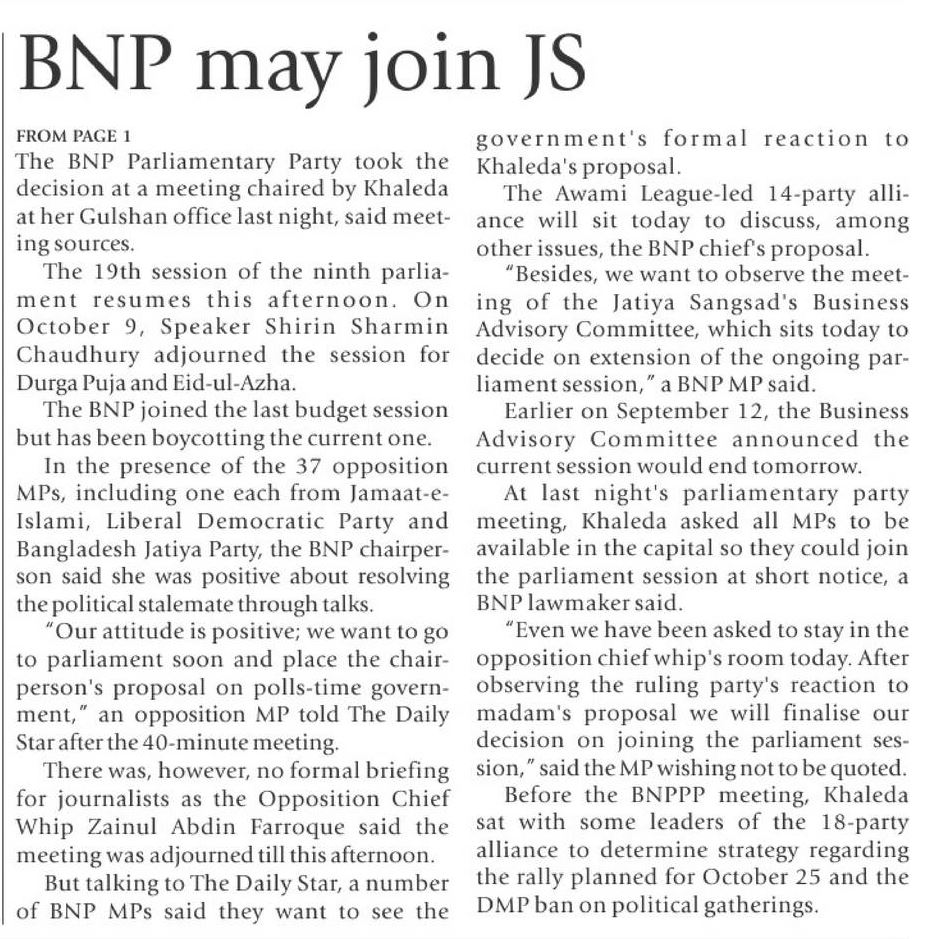 BNP may join JS

FROM PAGE 1
The BNP Parliamentary Party took the decision at a meeting chaired by Khaleda at her Gulshan office last night, said meeting sources.

The 19th session of the ninth parliament resumes this afternoon. On October 9, Speaker Shirin Sharmin Chaudhury adjourned the session for Durga Puja and Eid-ul-Azha.

The BNP joined the last budget session but has been boycotting the current one.

In the presence of the 37 opposition MPs, including one each from Jamaat-e-Islami, Liberal Democratic Party and Bangladesh Jatiya Party, the BNP chairperson said she was positive about resolving the political stalemate through talks.

"Our attitude is positive; we want to go to parliament soon and place the chairperson's proposal on polls-time government," an opposition MP told The Daily Star after the 40-minute meeting.

There was, however, no formal briefing for journalists as the Opposition Chief Whip Zainul Abdin Farroque said the meeting was adjourned till this afternoon.

But talking to The Daily Star, a number of BNP MPs said they want to see the government's formal reaction to Khaleda's proposal.

The Awami League-led 14-party alliance will sit today to discuss, among other issues, the BNP chief's proposal.

"Besides, we want to observe the meeting of the Jatiya Sangsad's Business Advisory Committee, which sits today to decide on extension of the ongoing parliament session," a BNP MP said.

Earlier on September 12, the Business Advisory Committee announced the current session would end tomorrow.

At last night's parliamentary party meeting, Khaleda asked all MPs to be available in the capital so they could join the parliament session at short notice, a BNP lawmaker said.

"Even we have been asked to stay in the opposition chief whip's room today. After observing the ruling party's reaction to madam's proposal we will finalise our decision on joining the parliament session," said the MP wishing not to be quoted.

Before the BNPPP meeting, Khaleda sat with some leaders of the 18-party alliance to determine strategy regarding the rally planned for October 25 and the DMP ban on political gatherings.